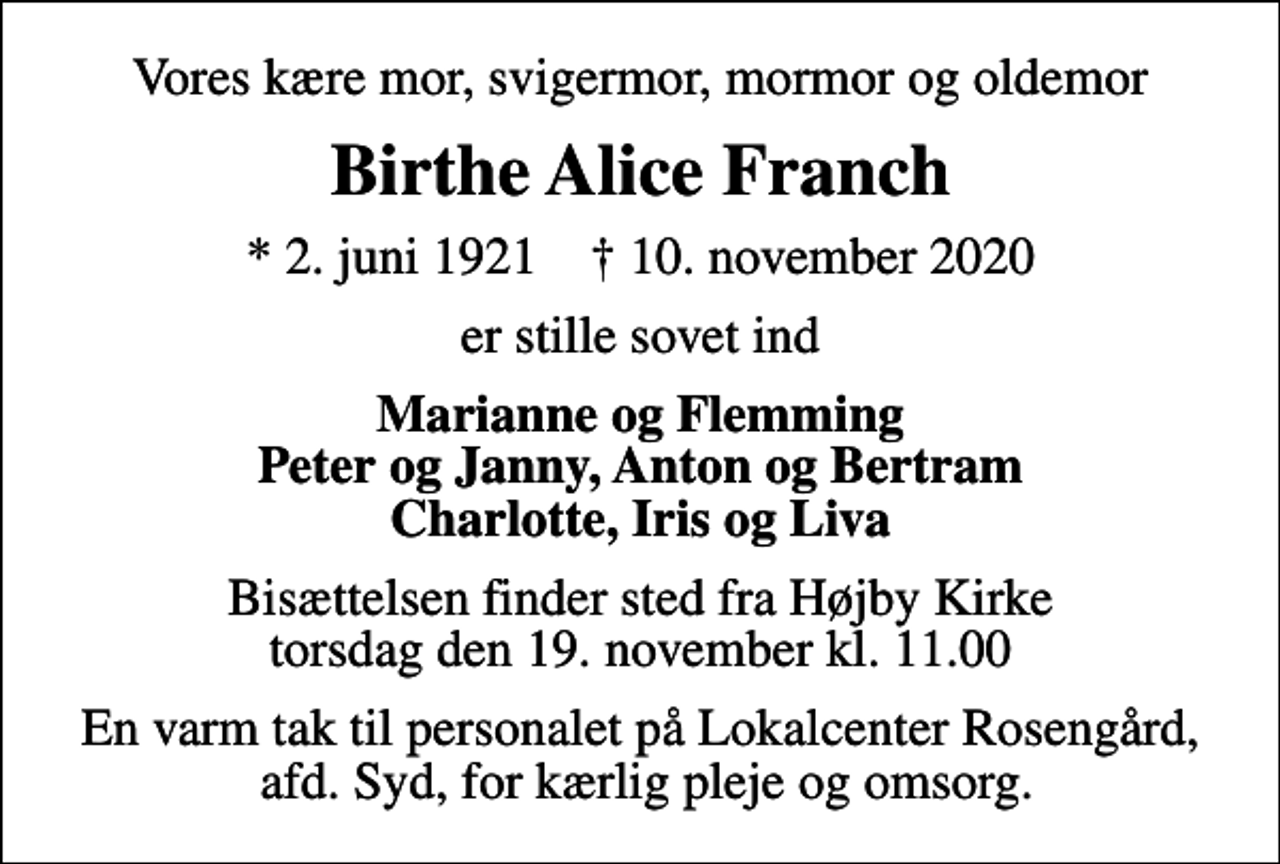 Vores kære mor, svigermor, mormor og oldemor

Birthe Alice Franch

* 2. juni 1921 † 10. november 2020

er stille sovet ind

Marianne og Flemming
Peter og Janny, Anton og Bertram
Charlotte, Iris og Liva

Bisættelsen finder sted fra Højby Kirke
torsdag den 19. november kl. 11.00

En varm tak til personalet på Lokalcenter Rosengård, afd. Syd, for kærlig pleje og omsorg.